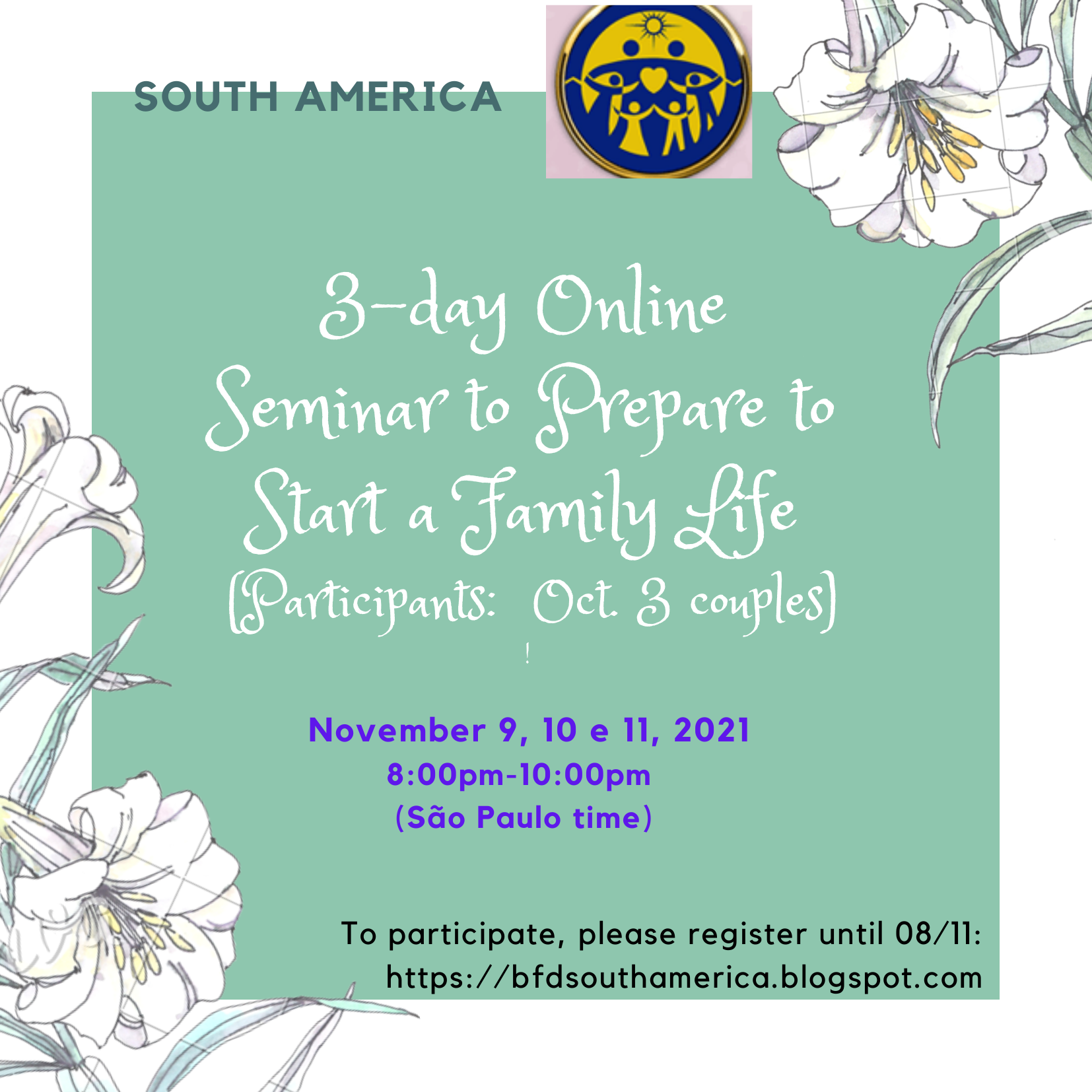 SOUTH AMERICA

3-day Online Seminar to Prepare to Start a Family Life (Participants: Oct. 3 couples)

!

November 9, 10 e 11, 2021
8:00pm-10:00pm
(São Paulo time)

To participate, please register until 08/11:
https://bfdsouthamerica.blogspot.com